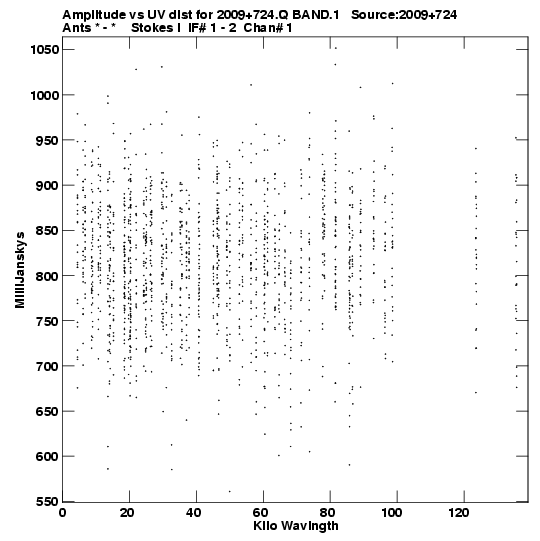 Amplitude vs UV dist for 2009+724.Q BAND.1 Source:2009+724
Ants * - * Stokes I IF# 1 - 2 Chan# 1

1050
1000
950
900
850
800
750
700
650
600
550

MilliJanskys

0 20 40 60 80 100 120

Kilo Wavlngth